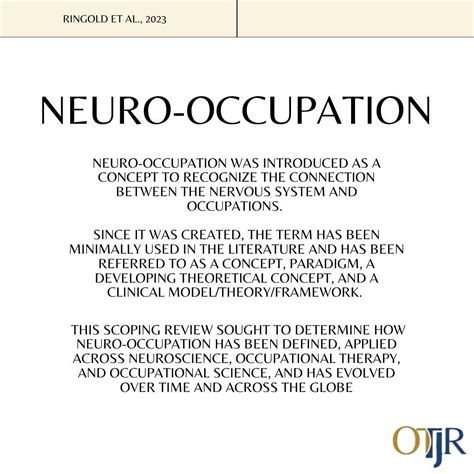 RINGOLD ET AL., 2023

NEURO-OCCUPATION

NEURO-OCCUPATION WAS INTRODUCED AS A CONCEPT TO RECOGNIZE THE CONNECTION BETWEEN THE NERVOUS SYSTEM AND OCCUPATIONS.

SINCE IT WAS CREATED, THE TERM HAS BEEN MINIMALLY USED IN THE LITERATURE AND HAS BEEN REFERRED TO AS A CONCEPT, PARADIGM, A DEVELOPING THEORETICAL CONCEPT, AND A CLINICAL MODEL/THEORY/FRAMEWORK.

THIS SCOPING REVIEW SOUGHT TO DETERMINE HOW NEURO-OCCUPATION HAS BEEN DEFINED, APPLIED ACROSS NEUROSCIENCE, OCCUPATIONAL THERAPY, AND OCCUPATIONAL SCIENCE, AND HAS EVOLVED OVER TIME AND ACROSS THE GLOBE

OTJR